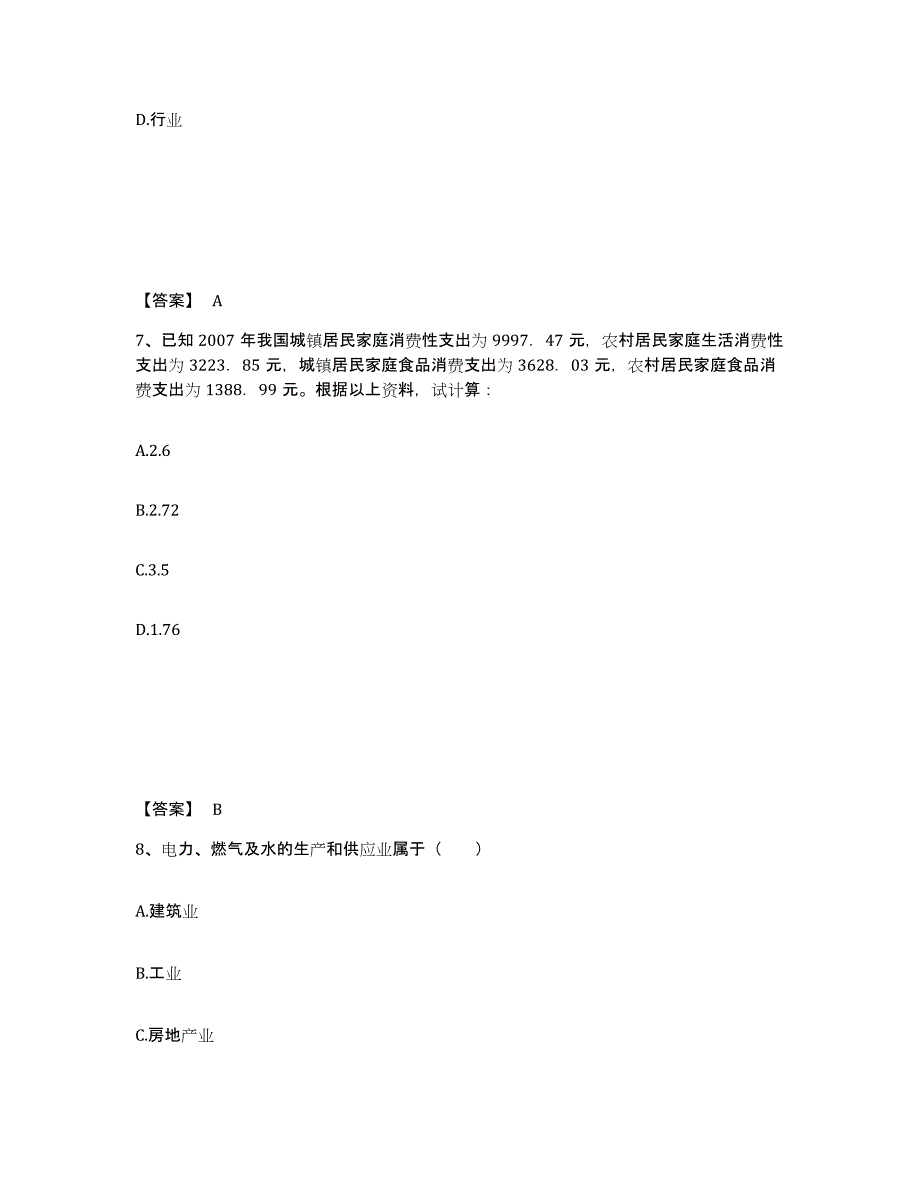 D.行业

【答案】 A

7、已知 2007 年我国城镇居民家庭消费性支出为 9997．47 元，农村居民家庭生活消费性支出为 3223．85 元，城镇居民家庭食品消费支出为 3628．03 元，农村居民家庭食品消费支出为 1388．99 元。根据以上资料，试计算：

A.2.6

B.2.72

C.3.5

D.1.76

【答案】 B

8、电力、燃气及水的生产和供应业属于（　　）

A.建筑业

B.工业

C.房地产业